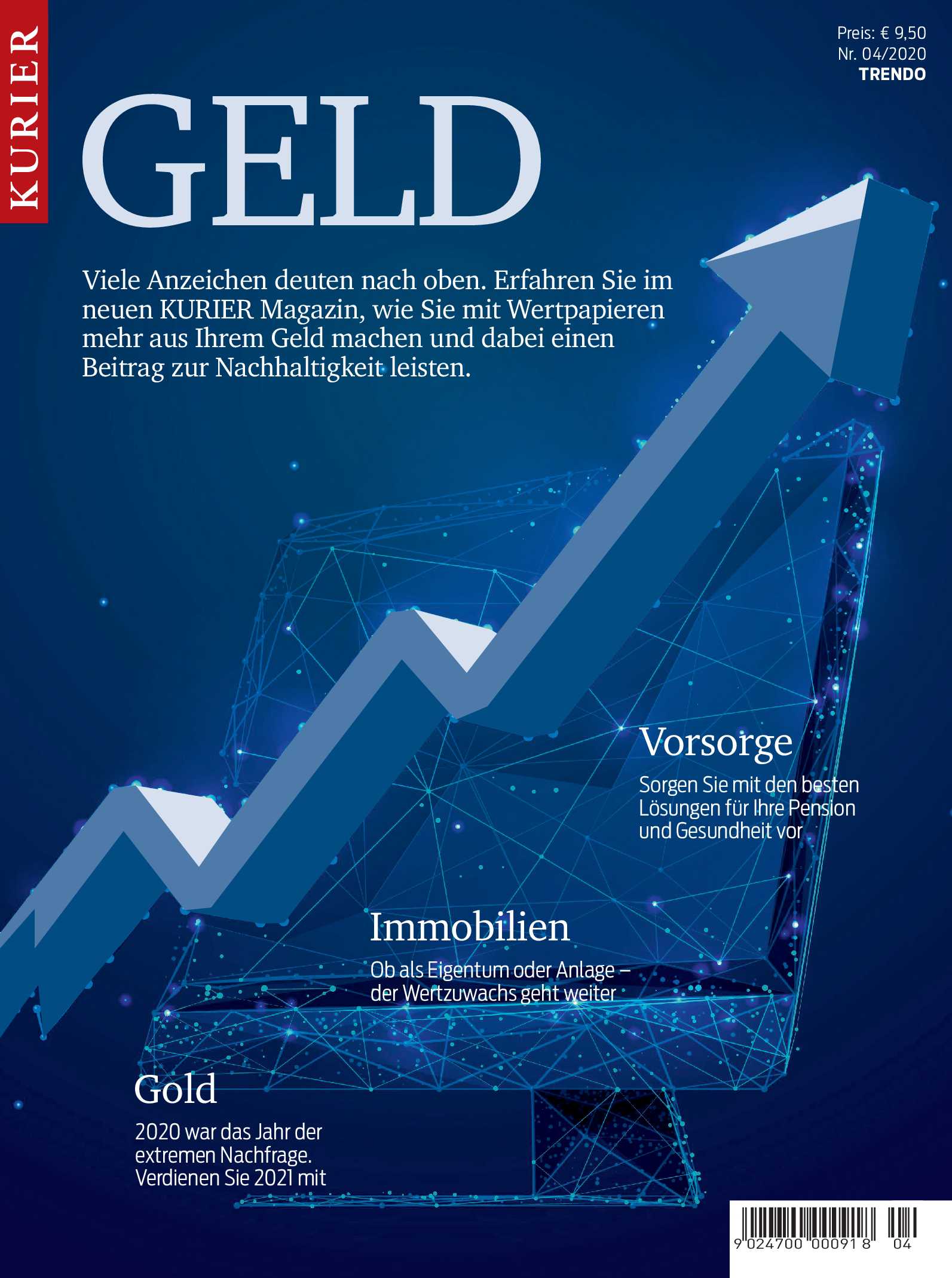 KURIER

Preis: € 9,50
Nr. 04/2020
TRENDO

GELD

Viele Anzeichen deuten nach oben. Erfahren Sie im neuen KURIER Magazin, wie Sie mit Wertpapieren mehr aus Ihrem Geld machen und dabei einen Beitrag zur Nachhaltigkeit leisten.

Vorsorge

Sorgen Sie mit den besten Lösungen für Ihre Pension und Gesundheit vor

Immobilien

Ob als Eigentum oder Anlage – der Wertzuwachs geht weiter

Gold

2020 war das Jahr der extremen Nachfrage. Verdienen Sie 2021 mit

9 024700 000918 04